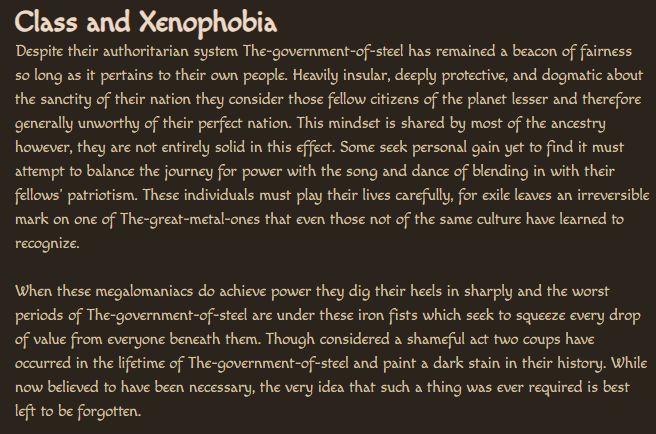 Class and Xenophobia

Despite their authoritarian system The-government-of-steel has remained a beacon of fairness so long as it pertains to their own people. Heavily insular, deeply protective, and dogmatic about the sanctity of their nation they consider those fellow citizens of the planet lesser and therefore generally unworthy of their perfect nation. This mindset is shared by most of the ancestry however, they are not entirely solid in this effect. Some seek personal gain yet to find it must attempt to balance the journey for power with the song and dance of blending in with their fellows' patriotism. These individuals must play their lives carefully, for exile leaves an irreversible mark on one of The-great-metal-ones that even those not of the same culture have learned to recognize.

When these megalomaniacs do achieve power they dig their heels in sharply and the worst periods of The-government-of-steel are under these iron fists which seek to squeeze every drop of value from everyone beneath them. Though considered a shameful act two coups have occurred in the lifetime of The-government-of-steel and paint a dark stain in their history. While now believed to have been necessary, the very idea that such a thing was ever required is best left to be forgotten.